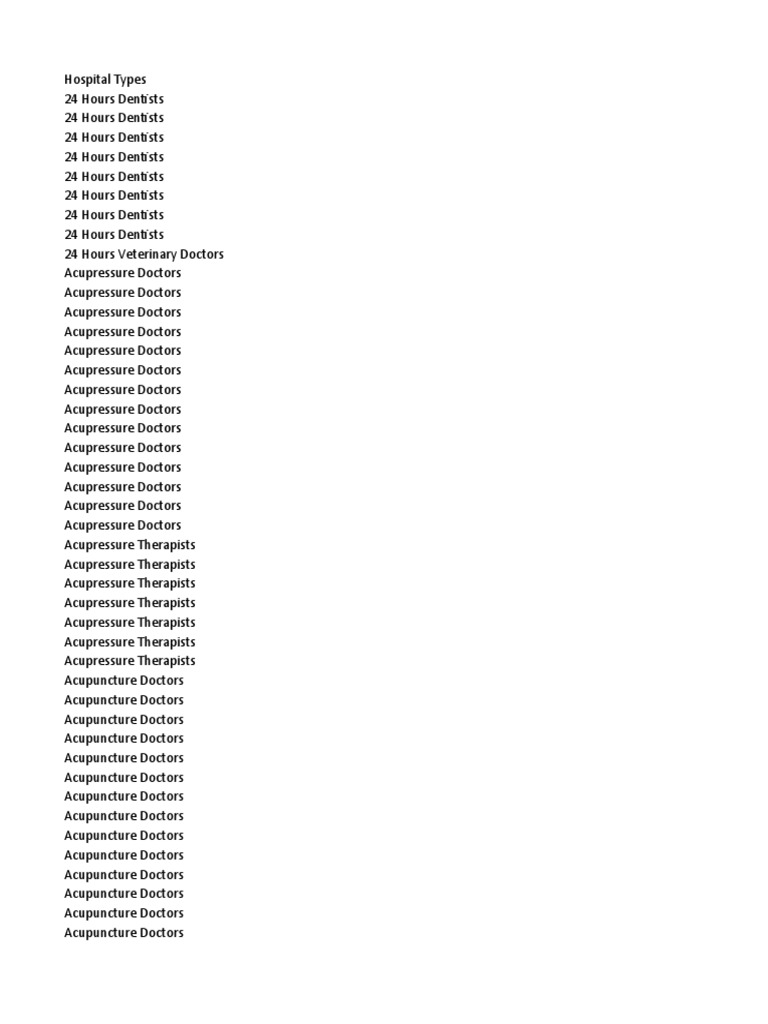 Hospital Types
24 Hours Dentists
24 Hours Dentists
24 Hours Dentists
24 Hours Dentists
24 Hours Dentists
24 Hours Dentists
24 Hours Dentists
24 Hours Dentists
24 Hours Veterinary Doctors
Acupressure Doctors
Acupressure Doctors
Acupressure Doctors
Acupressure Doctors
Acupressure Doctors
Acupressure Doctors
Acupressure Doctors
Acupressure Doctors
Acupressure Doctors
Acupressure Doctors
Acupressure Doctors
Acupressure Doctors
Acupressure Doctors
Acupressure Doctors
Acupressure Therapists
Acupressure Therapists
Acupressure Therapists
Acupressure Therapists
Acupressure Therapists
Acupressure Therapists
Acupressure Therapists
Acupuncture Doctors
Acupuncture Doctors
Acupuncture Doctors
Acupuncture Doctors
Acupuncture Doctors
Acupuncture Doctors
Acupuncture Doctors
Acupuncture Doctors
Acupuncture Doctors
Acupuncture Doctors
Acupuncture Doctors
Acupuncture Doctors
Acupuncture Doctors
Acupuncture Doctors